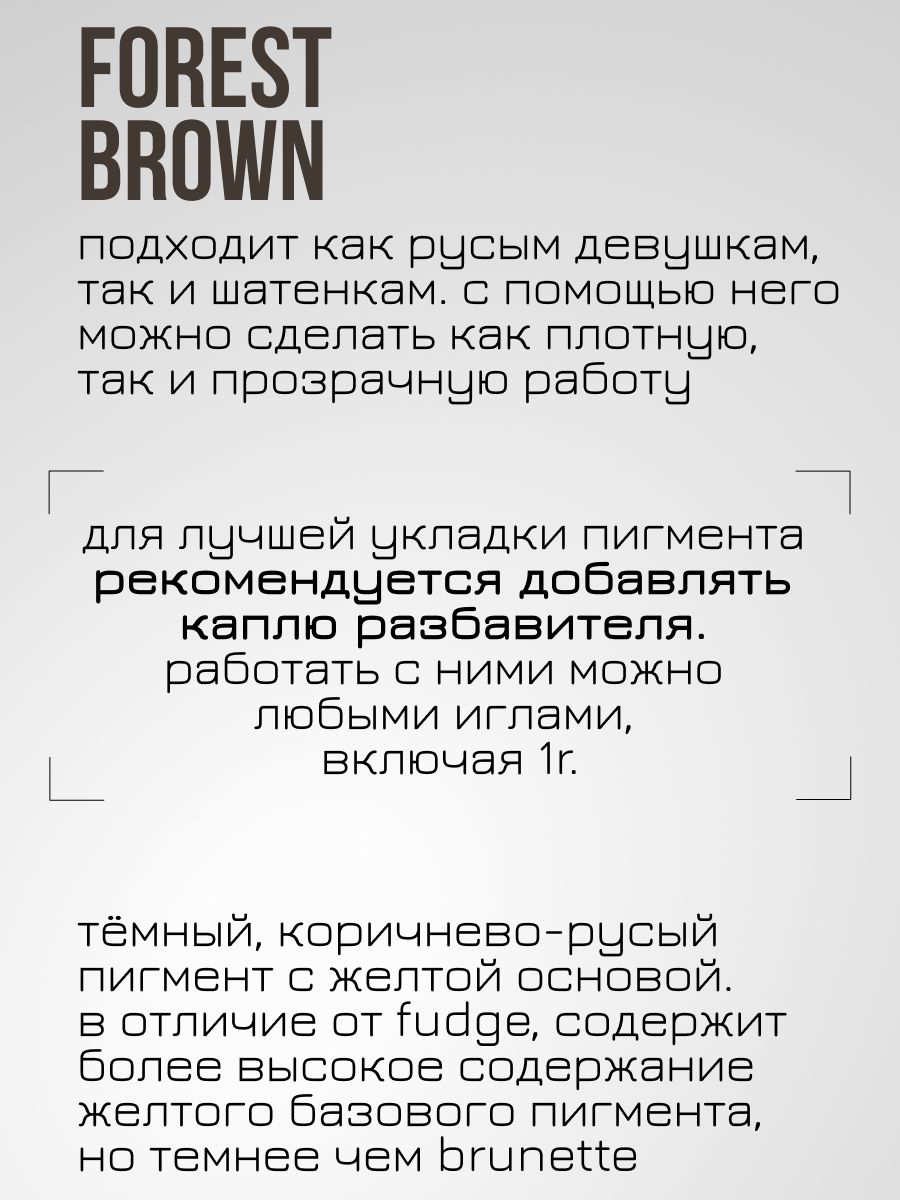 FOREST BROWN

подходит как русым девушкам, так и шатенкам. с помощью него можно сделать как плотную, так и прозрачную работу

для лучшей укладки пигмента рекомендуется добавлять каплю разбавителя. работать с ними можно любыми иглами, включая 1r.

тёмный, коричнево-русый пигмент с желтой основой. в отличие от fudge, содержит более высокое содержание желтого базового пигмента, но темнее чем brunette